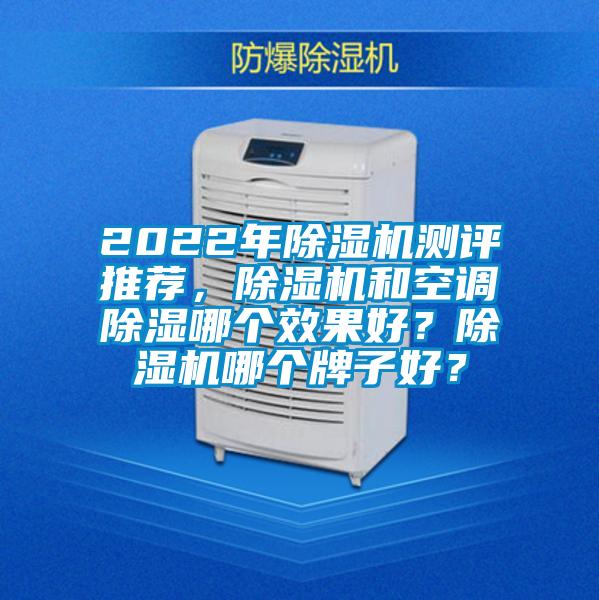 防爆除湿机

2022年除湿机测评推荐，除湿机和空调除湿哪个效果好？除湿机哪个牌子好？